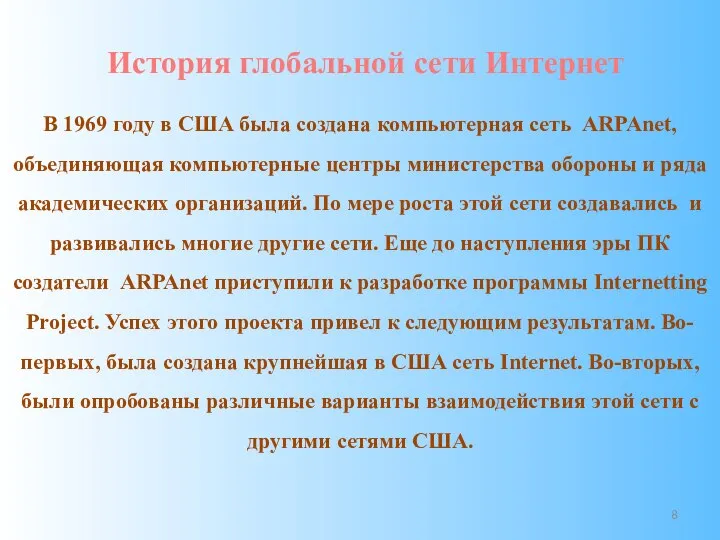 История глобальной сети Интернет

В 1969 году в США была создана компьютерная сеть ARPAnet, объединяющая компьютерные центры министерства обороны и ряда академических организаций. По мере роста этой сети создавались и развивались многие другие сети. Еще до наступления эры ПК создатели ARPAnet приступили к разработке программы Internetting Project. Успех этого проекта привел к следующим результатам. Во-первых, была создана крупнейшая в США сеть Internet. Во-вторых, были опробованы различные варианты взаимодействия этой сети с другими сетями США.

8